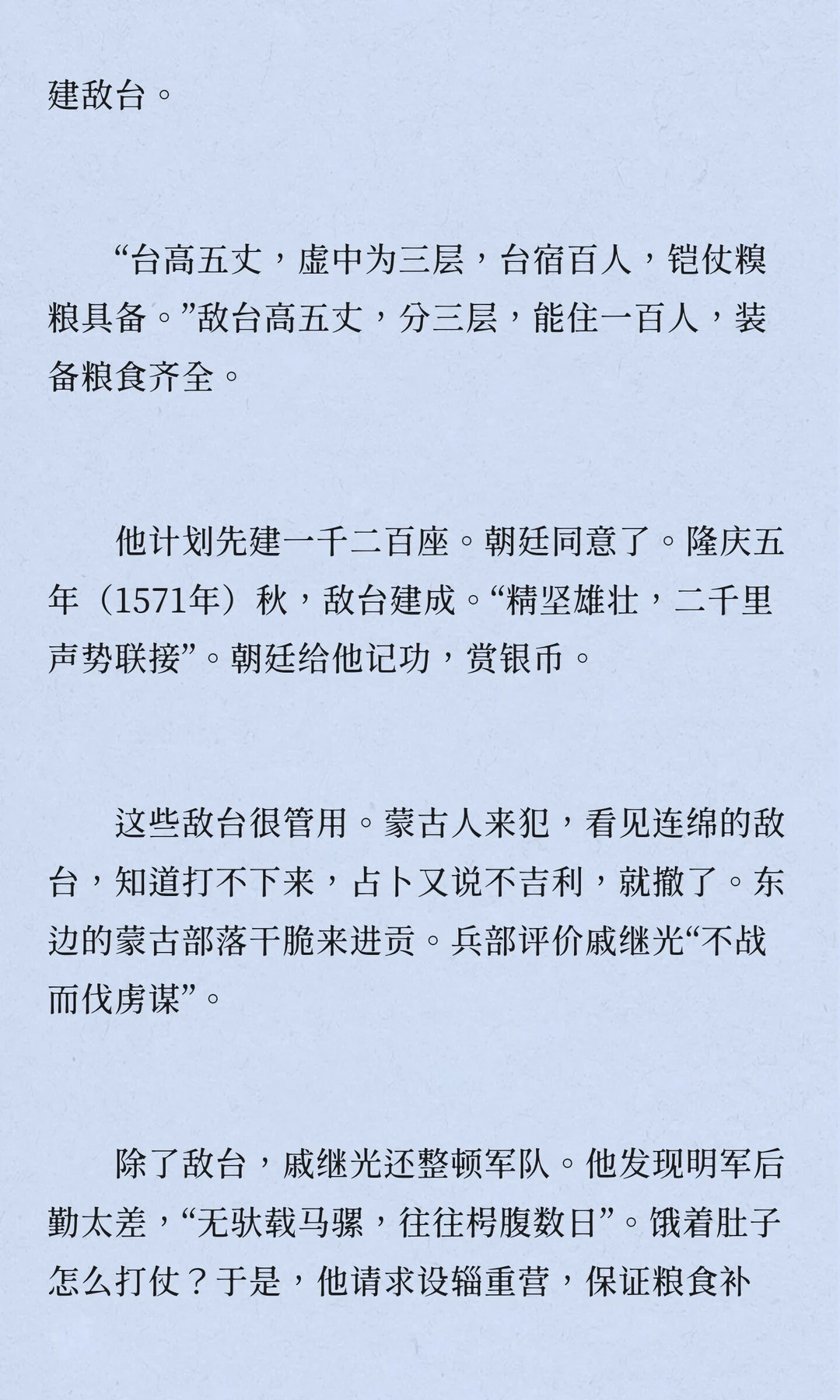 建敌台。

“台高五丈，虚中为三层，台宿百人，铠仗糗粮具备。”敌台高五丈，分三层，能住一百人，装备粮食齐全。

他计划先建一千二百座。朝廷同意了。隆庆五年（1571年）秋，敌台建成。“精坚雄壮，二千里声势联接”。朝廷给他记功，赏银币。

这些敌台很管用。蒙古人来犯，看见连绵的敌台，知道打不下来，占卜又说不吉利，就撤了。东边的蒙古部落干脆来进贡。兵部评价戚继光“不战而伐虏谋”。

除了敌台，戚继光还整顿军队。他发现明军后勤太差，“无驮载马骡，往往枵腹数日”。饿着肚子怎么打仗？于是，他请求设辎重营，保证粮食补